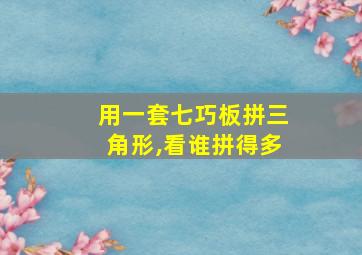 用一套七巧板拼三角形,看谁拼得多